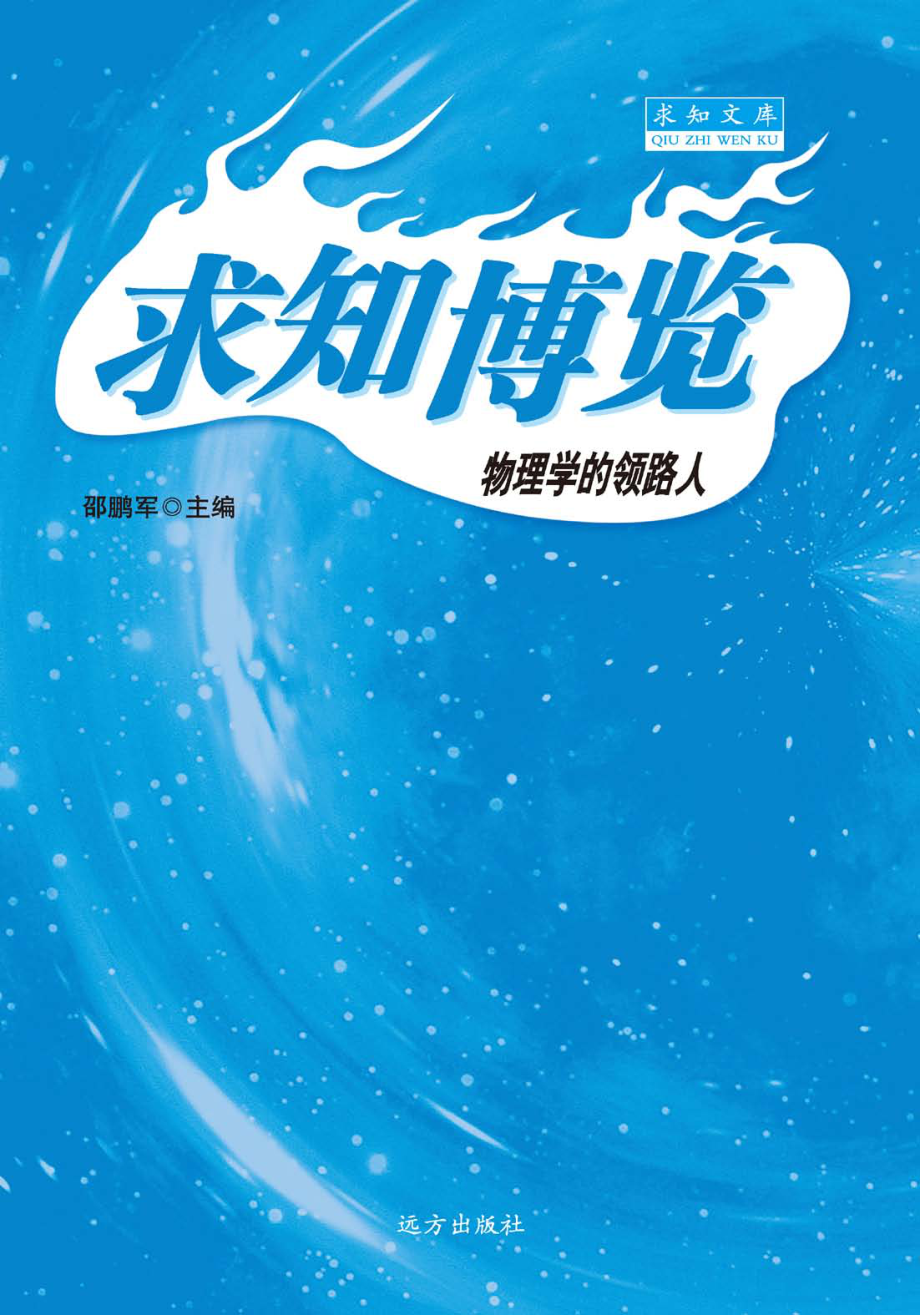 求知文库
QIU ZHI WEN KU

求知博览

物理学的领路人

邵鹏军◎主编

远方出版社